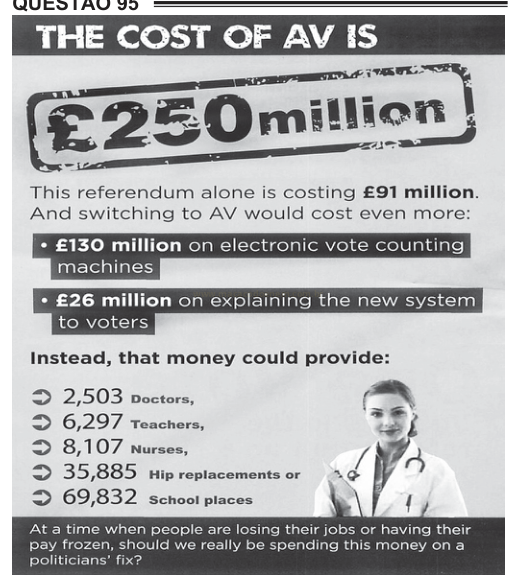 QUESTÃO 95

THE COST OF AV IS

£250million

This referendum alone is costing £91 million. And switching to AV would cost even more:

• £130 million on electronic vote counting machines

• £26 million on explaining the new system to voters

Instead, that money could provide:

➲ 2,503 Doctors,
➲ 6,297 Teachers,
➲ 8,107 Nurses,
➲ 35,885 Hip replacements or
➲ 69,832 School places

At a time when people are losing their jobs or having their pay frozen, should we really be spending this money on a politicians' fix?